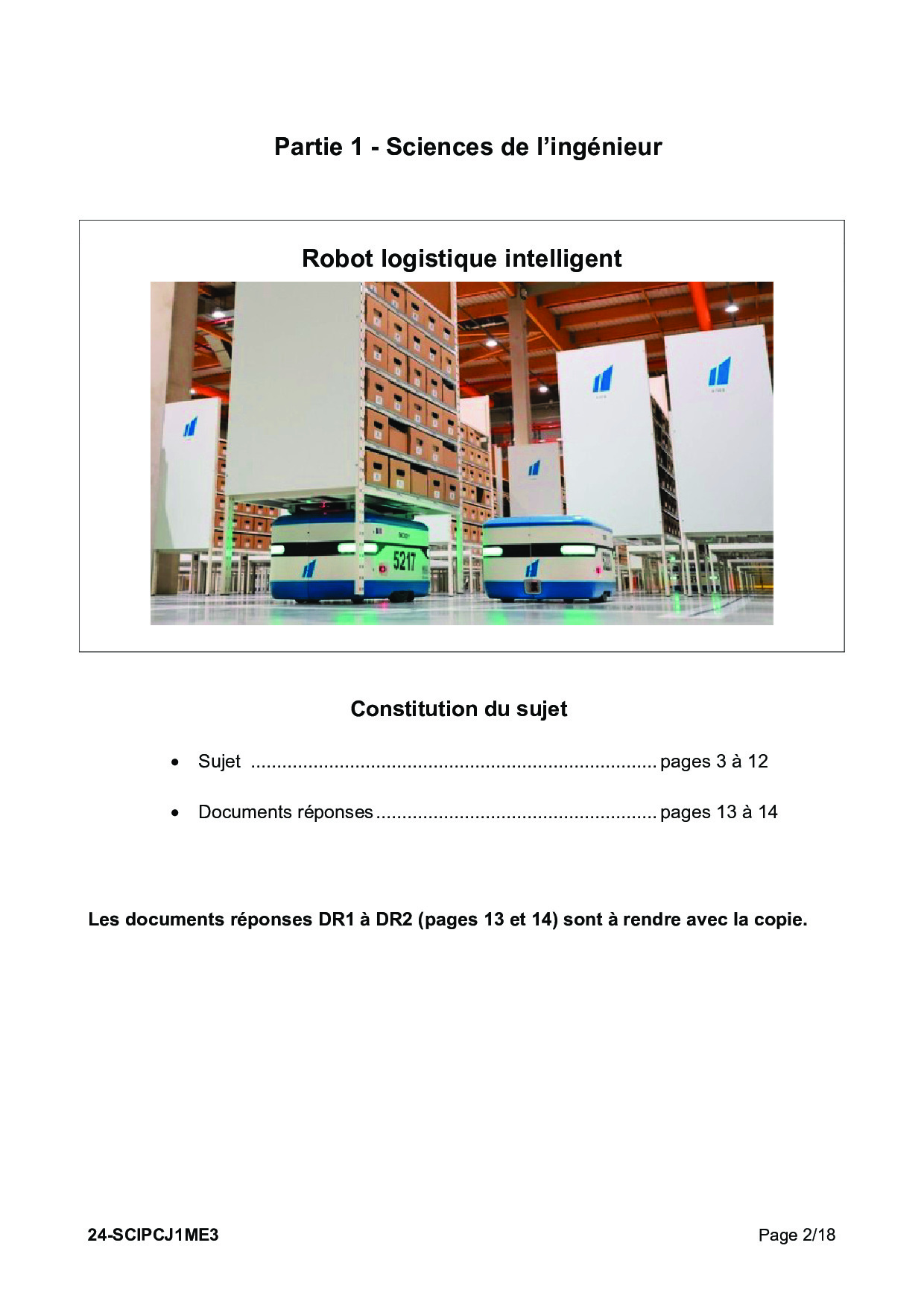 Partie 1 - Sciences de l'ingénieur

Robot logistique intelligent

5217

Constitution du sujet

• Sujet pages 3 à 12

• Documents réponses pages 13 à 14

Les documents réponses DR1 à DR2 (pages 13 et 14) sont à rendre avec la copie.

24-SCIPCJ1ME3

Page 2/18